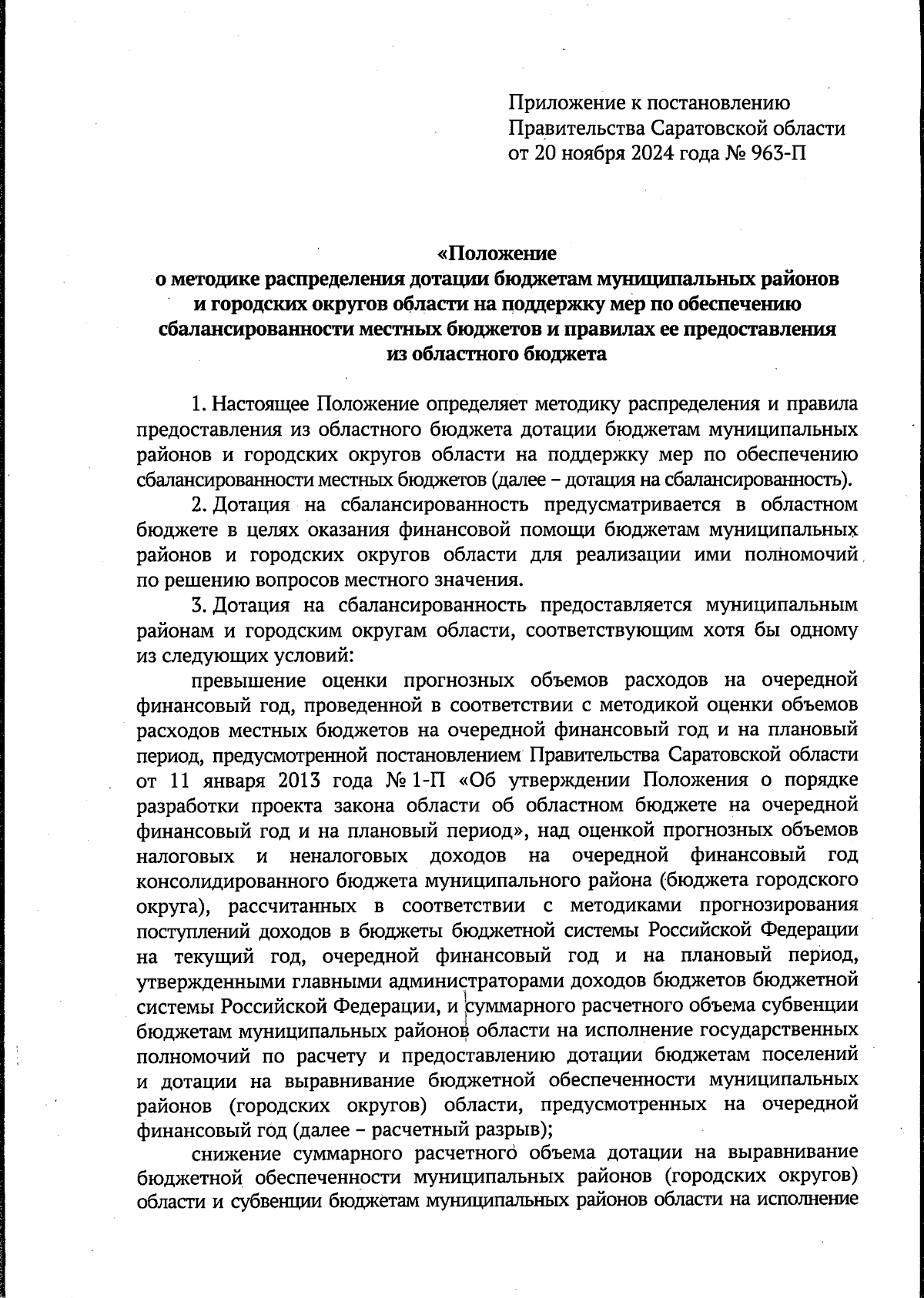 Приложение к постановлению
Правительства Саратовской области
от 20 ноября 2024 года № 963-П

«Положение
о методике распределения дотации бюджетам муниципальных районов и городских округов области на поддержку мер по обеспечению сбалансированности местных бюджетов и правилах ее предоставления из областного бюджета

1. Настоящее Положение определяет методику распределения и правила предоставления из областного бюджета дотации бюджетам муниципальных районов и городских округов области на поддержку мер по обеспечению сбалансированности местных бюджетов (далее – дотация на сбалансированность).

2. Дотация на сбалансированность предусматривается в областном бюджете в целях оказания финансовой помощи бюджетам муниципальных районов и городских округов области для реализации ими полномочий по решению вопросов местного значения.

3. Дотация на сбалансированность предоставляется муниципальным районам и городским округам области, соответствующим хотя бы одному из следующих условий:

превышение оценки прогнозных объемов расходов на очередной финансовый год, проведенной в соответствии с методикой оценки объемов расходов местных бюджетов на очередной финансовый год и на плановый период, предусмотренной постановлением Правительства Саратовской области от 11 января 2013 года № 1-П «Об утверждении Положения о порядке разработки проекта закона области об областном бюджете на очередной финансовый год и на плановый период», над оценкой прогнозных объемов налоговых и неналоговых доходов на очередной финансовый год консолидированного бюджета муниципального района (бюджета городского округа), рассчитанных в соответствии с методиками прогнозирования поступлений доходов в бюджеты бюджетной системы Российской Федерации на текущий год, очередной финансовый год и на плановый период, утвержденными главными администраторами доходов бюджетов бюджетной системы Российской Федерации, и суммарного расчетного объема субвенции бюджетам муниципальных районов области на исполнение государственных полномочий по расчету и предоставлению дотации бюджетам поселений и дотации на выравнивание бюджетной обеспеченности муниципальных районов (городских округов) области, предусмотренных на очередной финансовый год (далее – расчетный разрыв);

снижение суммарного расчетного объема дотации на выравнивание бюджетной обеспеченности муниципальных районов (городских округов) области и субвенции бюджетам муниципальных районов области на исполнение